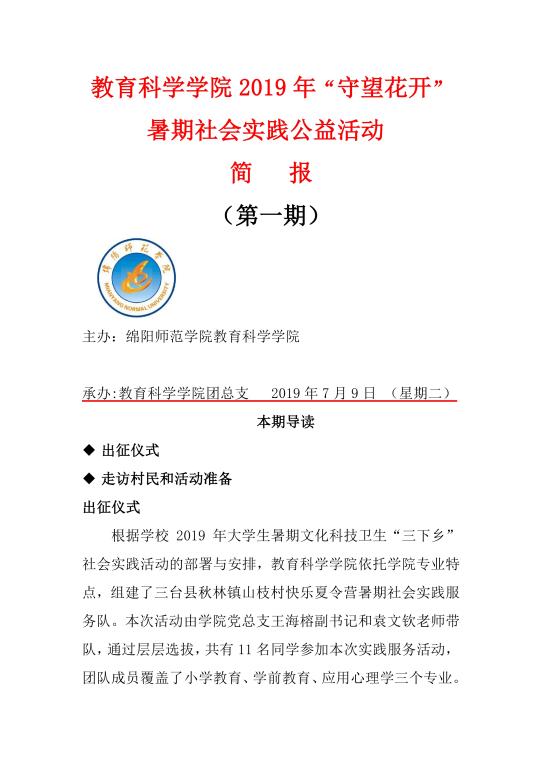 教育科学学院 2019 年“守望花开”

暑期社会实践公益活动

简 报

（第一期）

绵阳师范学院

MIANYANG NORMAL UNIVERSITY

主办：绵阳师范学院教育科学学院

承办:教育科学学院团总支 2019 年 7 月 9 日 （星期二）

本期导读

◆ 出征仪式

◆ 走访村民和活动准备

出征仪式

根据学校 2019 年大学生暑期文化科技卫生“三下乡”社会实践活动的部署与安排，教育科学学院依托学院专业特点，组建了三台县秋林镇山枝村快乐夏令营暑期社会实践服务队。本次活动由学院党总支王海榕副书记和袁文钦老师带队，通过层层选拔，共有 11 名同学参加本次实践服务活动，团队成员覆盖了小学教育、学前教育、应用心理学三个专业。